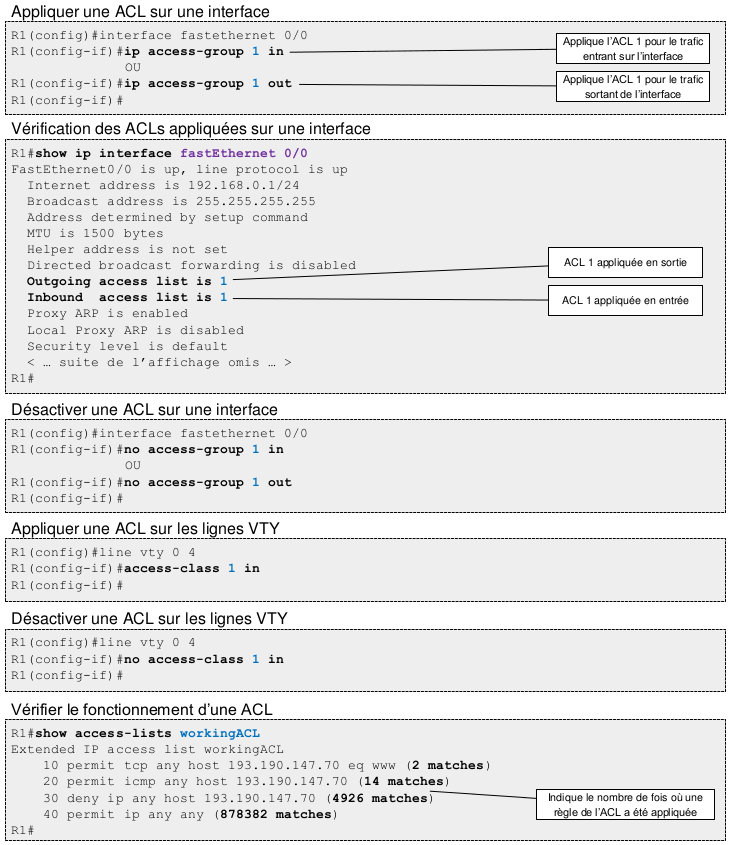 Appliquer une ACL sur une interface

R1(config)#interface fastethernet 0/0
R1(config-if)#ip access-group 1 in
OU
R1(config-if)#ip access-group 1 out
R1(config-if)#

Applique l'ACL 1 pour le trafic entrant sur l'interface

Applique l'ACL 1 pour le trafic sortant de l'interface

Vérification des ACLs appliquées sur une interface

R1#show ip interface fastEthernet 0/0
FastEthernet0/0 is up, line protocol is up
Internet address is 192.168.0.1/24
Broadcast address is 255.255.255.255
Address determined by setup command
MTU is 1500 bytes
Helper address is not set
Directed broadcast forwarding is disabled
Outgoing access list is 1
Inbound access list is 1
Proxy ARP is enabled
Local Proxy ARP is disabled
Security level is default
< … suite de l'affichage omis … >
R1#

ACL 1 appliquée en sortie

ACL 1 appliquée en entrée

Désactiver une ACL sur une interface

R1(config)#interface fastethernet 0/0
R1(config-if)#no access-group 1 in
OU
R1(config-if)#no access-group 1 out
R1(config-if)#

Appliquer une ACL sur les lignes VTY

R1(config)#line vty 0 4
R1(config-if)#access-class 1 in
R1(config-if)#

Désactiver une ACL sur les lignes VTY

R1(config)#line vty 0 4
R1(config-if)#no access-class 1 in
R1(config-if)#

Vérifier le fonctionnement d'une ACL

R1#show access-lists workingACL
Extended IP access list workingACL
10 permit tcp any host 193.190.147.70 eq www (2 matches)
20 permit icmp any host 193.190.147.70 (14 matches)
30 deny ip any host 193.190.147.70 (4926 matches)
40 permit ip any any (878382 matches)
R1#

Indique le nombre de fois où une règle de l'ACL a été appliquée